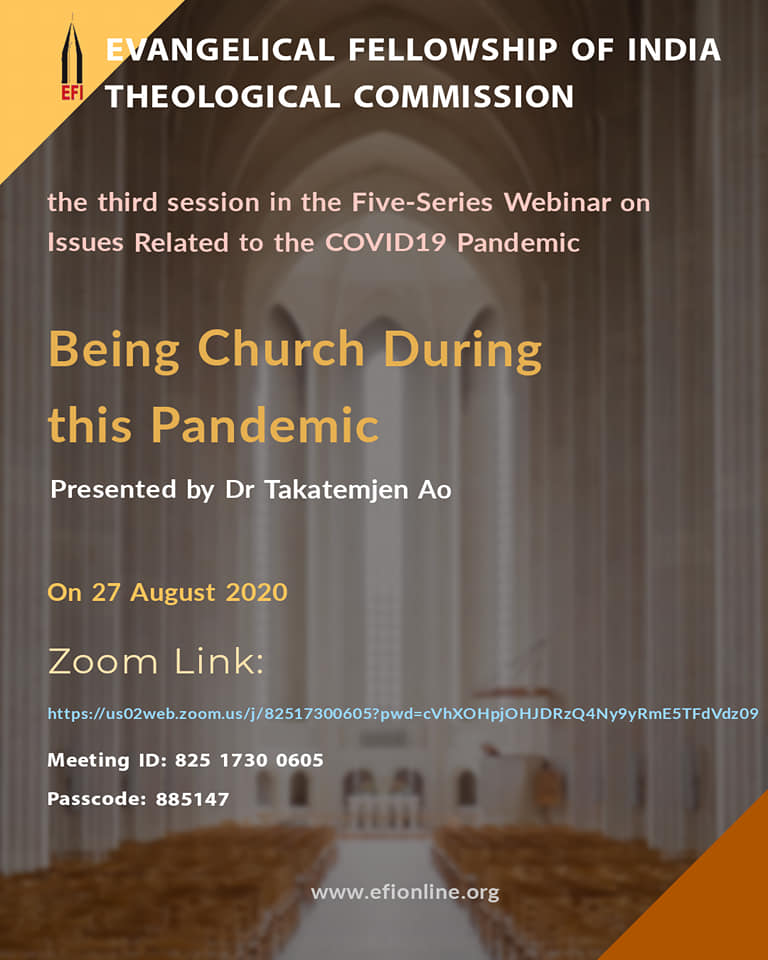 EFI

EVANGELICAL FELLOWSHIP OF INDIA
THEOLOGICAL COMMISSION

the third session in the Five-Series Webinar on Issues Related to the COVID19 Pandemic

Being Church During this Pandemic

Presented by Dr Takatemjen Ao

On 27 August 2020

Zoom Link:

https://us02web.zoom.us/j/82517300605?pwd=cVhXOHpjOHJDRzQ4Ny9yRmE5TFdVdz09

Meeting ID: 825 1730 0605

Passcode: 885147

www.efionline.org